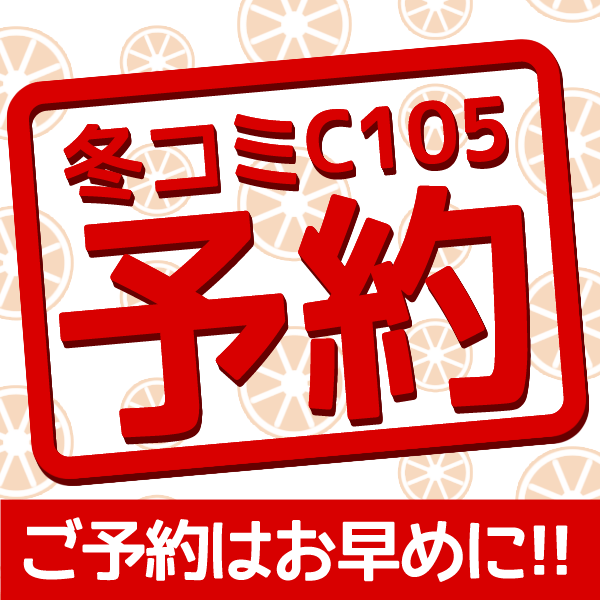 冬コミC105
予約

ご予約はお早めに!!